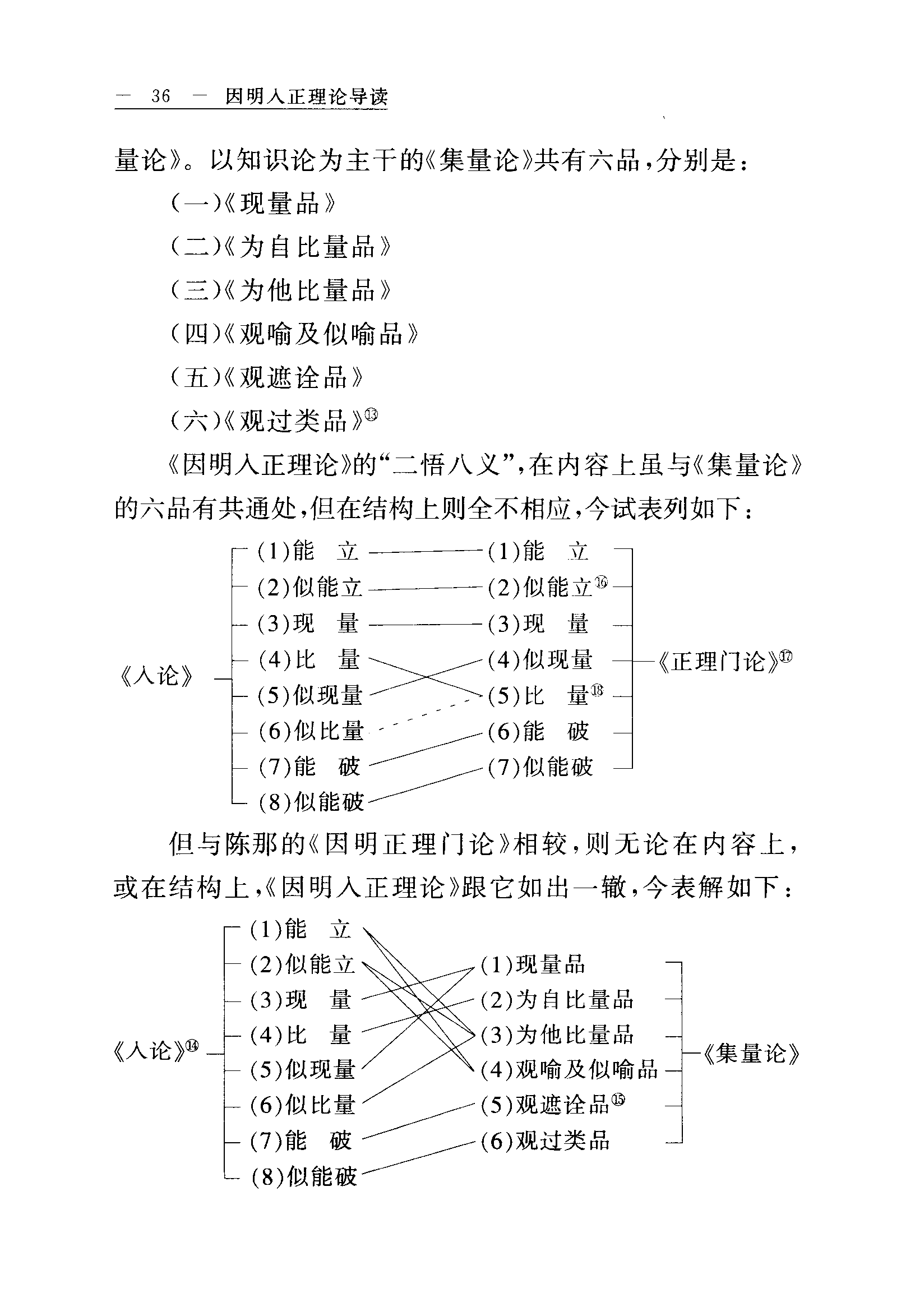 — 36 — 因明入正理论导读

量论》。以知识论为主干的《集量论》共有六品，分别是：

（一）《现量品》

（二）《为自比量品》

（三）《为他比量品》

（四）《观喻及似喻品》

（五）《观遮诠品》

（六）《观过类品》⑬

《因明入正理论》的“二悟八义”，在内容上虽与《集量论》的六品有共通处，但在结构上则全不相应，今试表列如下：

《入论》

(1)能　立
(2)似能立
(3)现　量
(4)比　量
(5)似现量
(6)似比量
(7)能　破
(8)似能破

(1)能　立
(2)似能立⑯
(3)现　量
(4)似现量
(5)比　量⑱
(6)能　破
(7)似能破

《正理门论》⑰

但与陈那的《因明正理门论》相较，则无论在内容上，或在结构上，《因明入正理论》跟它如出一辙，今表解如下：

《入论》⑭

(1)能　立
(2)似能立
(3)现　量
(4)比　量
(5)似现量
(6)似比量
(7)能　破
(8)似能破

(1)现量品
(2)为自比量品
(3)为他比量品
(4)观喻及似喻品
(5)观遮诠品⑮
(6)观过类品

《集量论》